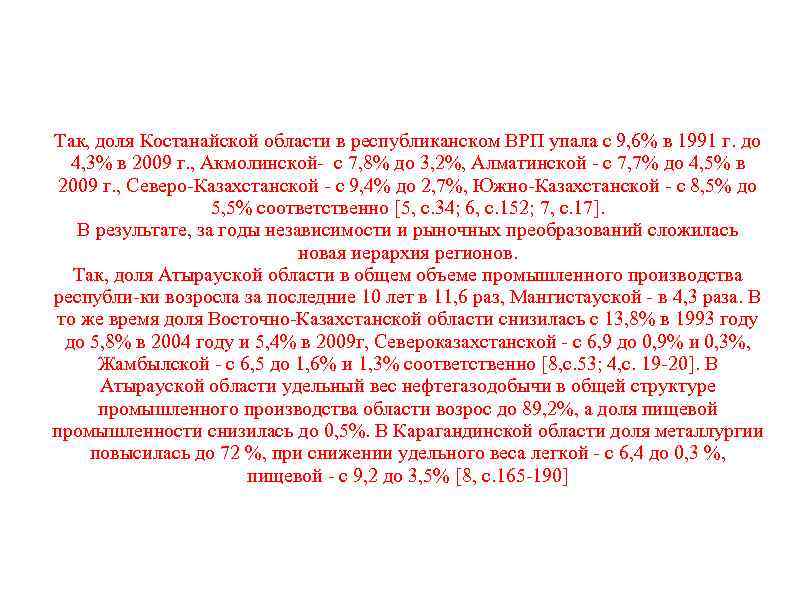 Так, доля Костанайской области в республиканском ВРП упала с 9,6% в 1991 г. до 4,3% в 2009 г., Акмолинской- с 7,8% до 3,2%, Алматинской - с 7,7% до 4,5% в 2009 г., Северо-Казахстанской - с 9,4% до 2,7%, Южно-Казахстанской - с 8,5% до 5,5% соответственно [5, с.34; 6, с.152; 7, с.17].
В результате, за годы независимости и рыночных преобразований сложилась новая иерархия регионов.
Так, доля Атырауской области в общем объеме промышленного производства республи-ки возросла за последние 10 лет в 11,6 раз, Мангистауской - в 4,3 раза. В то же время доля Восточно-Казахстанской области снизилась с 13,8% в 1993 году до 5,8% в 2004 году и 5,4% в 2009г, Североказахстанской - с 6,9 до 0,9% и 0,3%, Жамбылской - с 6,5 до 1,6% и 1,3% соответственно [8,с.53; 4,с. 19-20]. В Атырауской области удельный вес нефтегазодобычи в общей структуре промышленного производства области возрос до 89,2%, а доля пищевой промышленности снизилась до 0,5%. В Карагандинской области доля металлургии повысилась до 72 %, при снижении удельного веса легкой - с 6,4 до 0,3 %, пищевой - с 9,2 до 3,5% [8, с.165-190]